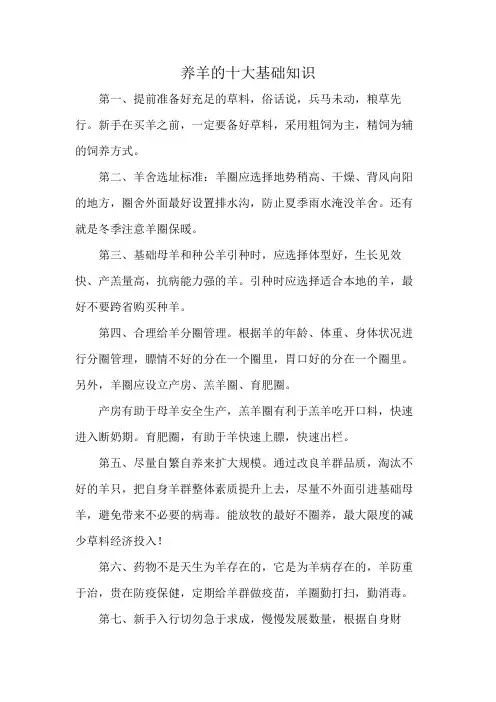 养羊的十大基础知识

第一、提前准备好充足的草料，俗话说，兵马未动，粮草先行。新手在买羊之前，一定要备好草料，采用粗饲为主，精饲为辅的饲养方式。

第二、羊舍选址标准：羊圈应选择地势稍高、干燥、背风向阳的地方，圈舍外面最好设置排水沟，防止夏季雨水淹没羊舍。还有就是冬季注意羊圈保暖。

第三、基础母羊和种公羊引种时，应选择体型好，生长见效快、产羔量高，抗病能力强的羊。引种时应选择适合本地的羊，最好不要跨省购买种羊。

第四、合理给羊分圈管理。根据羊的年龄、体重、身体状况进行分圈管理，膘情不好的分在一个圈里，胃口好的分在一个圈里。另外，羊圈应设立产房、羔羊圈、育肥圈。

产房有助于母羊安全生产，羔羊圈有利于羔羊吃开口料，快速进入断奶期。育肥圈，有助于羊快速上膘，快速出栏。

第五、尽量自繁自养来扩大规模。通过改良羊群品质，淘汰不好的羊只，把自身羊群整体素质提升上去，尽量不外面引进基础母羊，避免带来不必要的病毒。能放牧的最好不圈养，最大限度的减少草料经济投入！

第六、药物不是天生为羊存在的，它是为羊病存在的，羊防重于治，贵在防疫保健，定期给羊群做疫苗，羊圈勤打扫，勤消毒。

第七、新手入行切勿急于求成，慢慢发展数量，根据自身财